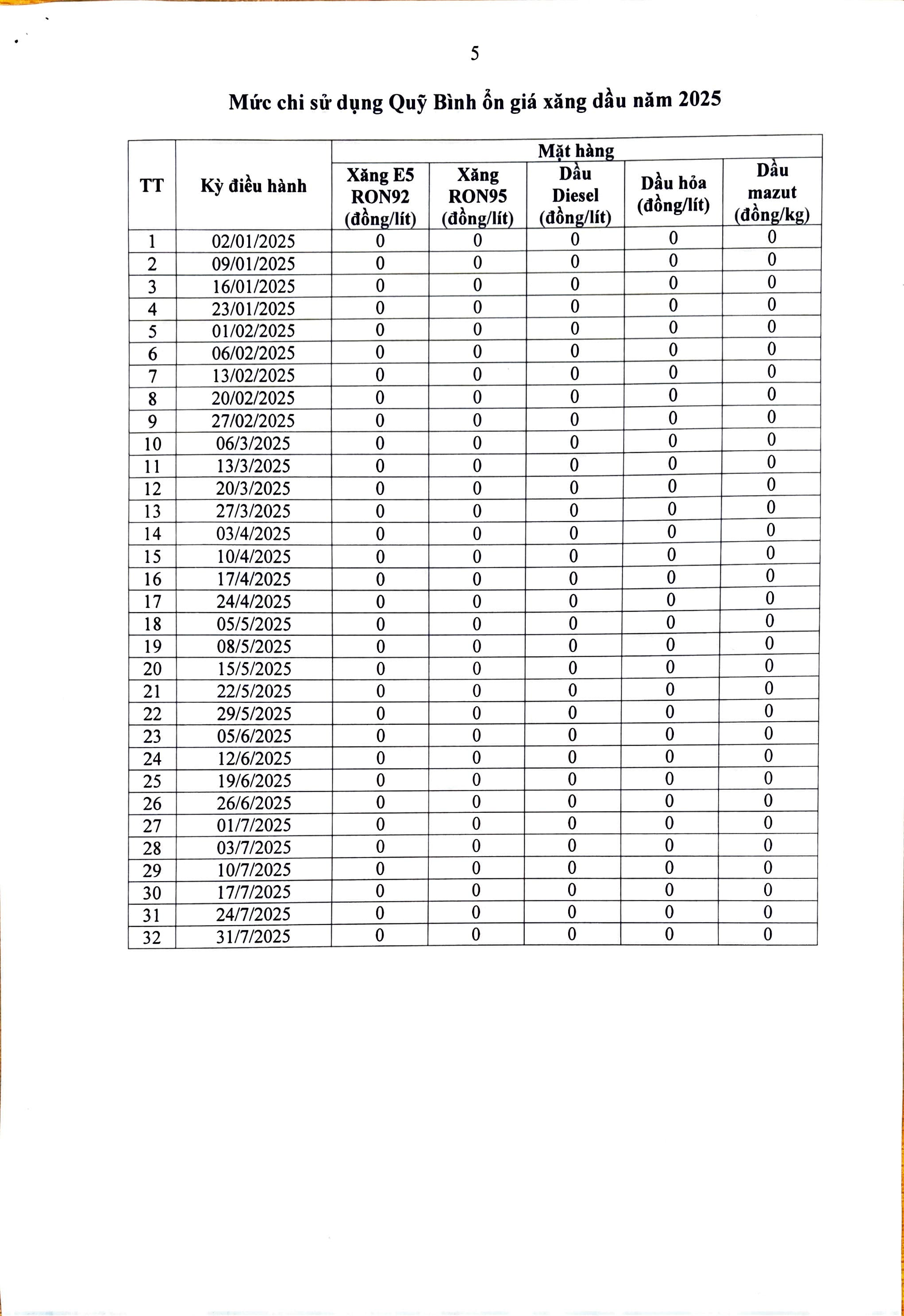 5

Mức chi sử dụng Quỹ Bình ổn giá xăng dầu năm 2025

| TT | Kỳ điều hành | Mặt hàng | | | | |
|---|---|---|---|---|---|---|
| | | Xăng E5 RON92 (đồng/lít) | Xăng RON95 (đồng/lít) | Dầu Diesel (đồng/lít) | Dầu hỏa (đồng/lít) | Dầu mazut (đồng/kg) |
| 1 | 02/01/2025 | 0 | 0 | 0 | 0 | 0 |
| 2 | 09/01/2025 | 0 | 0 | 0 | 0 | 0 |
| 3 | 16/01/2025 | 0 | 0 | 0 | 0 | 0 |
| 4 | 23/01/2025 | 0 | 0 | 0 | 0 | 0 |
| 5 | 01/02/2025 | 0 | 0 | 0 | 0 | 0 |
| 6 | 06/02/2025 | 0 | 0 | 0 | 0 | 0 |
| 7 | 13/02/2025 | 0 | 0 | 0 | 0 | 0 |
| 8 | 20/02/2025 | 0 | 0 | 0 | 0 | 0 |
| 9 | 27/02/2025 | 0 | 0 | 0 | 0 | 0 |
| 10 | 06/3/2025 | 0 | 0 | 0 | 0 | 0 |
| 11 | 13/3/2025 | 0 | 0 | 0 | 0 | 0 |
| 12 | 20/3/2025 | 0 | 0 | 0 | 0 | 0 |
| 13 | 27/3/2025 | 0 | 0 | 0 | 0 | 0 |
| 14 | 03/4/2025 | 0 | 0 | 0 | 0 | 0 |
| 15 | 10/4/2025 | 0 | 0 | 0 | 0 | 0 |
| 16 | 17/4/2025 | 0 | 0 | 0 | 0 | 0 |
| 17 | 24/4/2025 | 0 | 0 | 0 | 0 | 0 |
| 18 | 05/5/2025 | 0 | 0 | 0 | 0 | 0 |
| 19 | 08/5/2025 | 0 | 0 | 0 | 0 | 0 |
| 20 | 15/5/2025 | 0 | 0 | 0 | 0 | 0 |
| 21 | 22/5/2025 | 0 | 0 | 0 | 0 | 0 |
| 22 | 29/5/2025 | 0 | 0 | 0 | 0 | 0 |
| 23 | 05/6/2025 | 0 | 0 | 0 | 0 | 0 |
| 24 | 12/6/2025 | 0 | 0 | 0 | 0 | 0 |
| 25 | 19/6/2025 | 0 | 0 | 0 | 0 | 0 |
| 26 | 26/6/2025 | 0 | 0 | 0 | 0 | 0 |
| 27 | 01/7/2025 | 0 | 0 | 0 | 0 | 0 |
| 28 | 03/7/2025 | 0 | 0 | 0 | 0 | 0 |
| 29 | 10/7/2025 | 0 | 0 | 0 | 0 | 0 |
| 30 | 17/7/2025 | 0 | 0 | 0 | 0 | 0 |
| 31 | 24/7/2025 | 0 | 0 | 0 | 0 | 0 |
| 32 | 31/7/2025 | 0 | 0 | 0 | 0 | 0 |